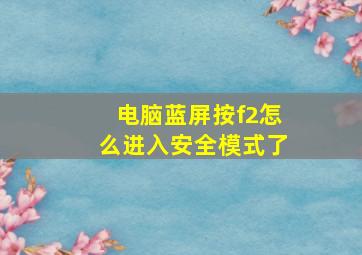 电脑蓝屏按f2怎么进入安全模式了